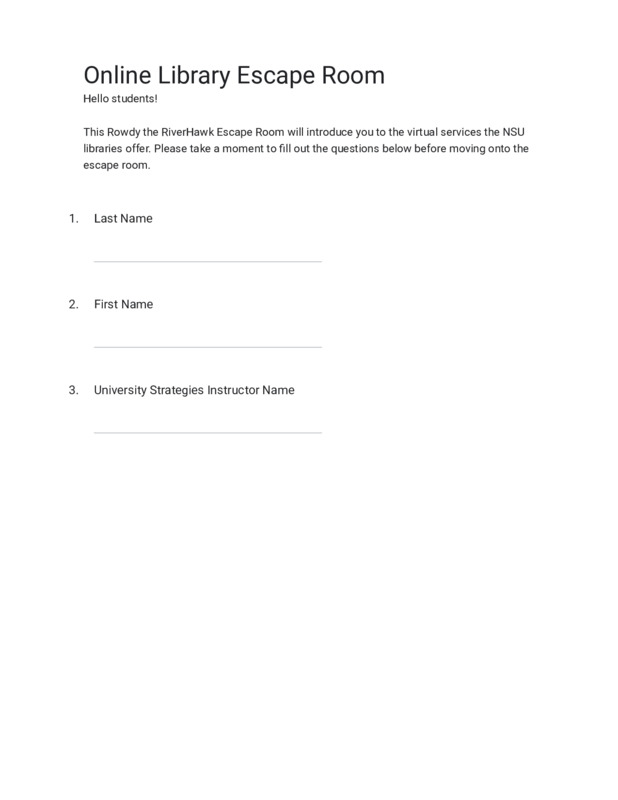 Online Library Escape Room

Hello students!

This Rowdy the RiverHawk Escape Room will introduce you to the virtual services the NSU libraries offer. Please take a moment to fill out the questions below before moving onto the escape room.

1. Last Name

2. First Name

3. University Strategies Instructor Name